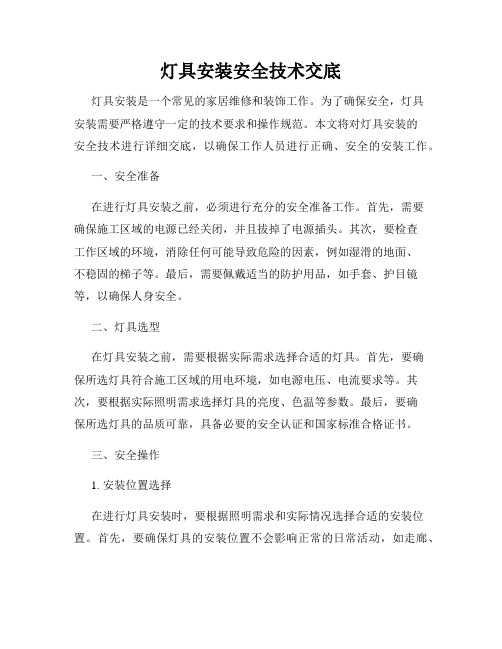 灯具安装安全技术交底

灯具安装是一个常见的家居维修和装饰工作。为了确保安全，灯具安装需要严格遵守一定的技术要求和操作规范。本文将对灯具安装的安全技术进行详细交底，以确保工作人员进行正确、安全的安装工作。

一、安全准备

在进行灯具安装之前，必须进行充分的安全准备工作。首先，需要确保施工区域的电源已经关闭，并且拔掉了电源插头。其次，要检查工作区域的环境，消除任何可能导致危险的因素，例如湿滑的地面、不稳固的梯子等。最后，需要佩戴适当的防护用品，如手套、护目镜等，以确保人身安全。

二、灯具选型

在灯具安装之前，需要根据实际需求选择合适的灯具。首先，要确保所选灯具符合施工区域的用电环境，如电源电压、电流要求等。其次，要根据实际照明需求选择灯具的亮度、色温等参数。最后，要确保所选灯具的品质可靠，具备必要的安全认证和国家标准合格证书。

三、安全操作

1. 安装位置选择

在进行灯具安装时，要根据照明需求和实际情况选择合适的安装位置。首先，要确保灯具的安装位置不会影响正常的日常活动，如走廊、